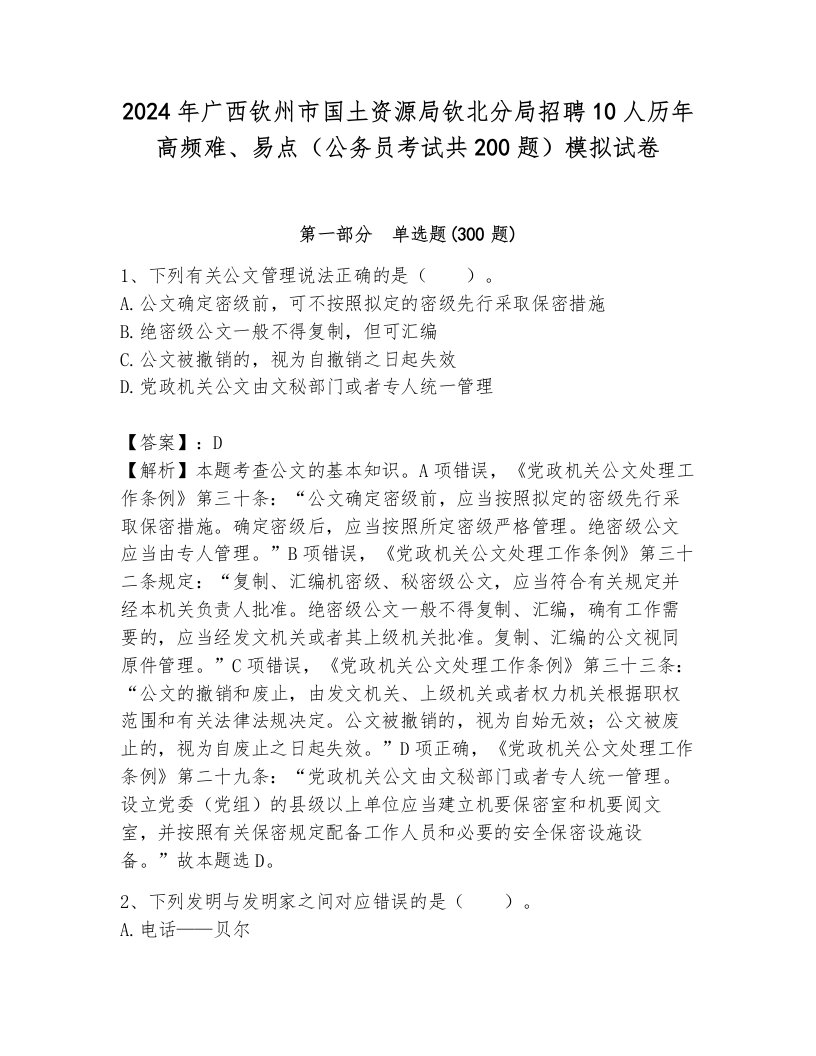 2024年广西钦州市国土资源局钦北分局招聘10人历年高频难、易点（公务员考试共200题）模拟试卷

第一部分　单选题(300题)

1、下列有关公文管理说法正确的是（　　）。
A.公文确定密级前，可不按照拟定的密级先行采取保密措施
B.绝密级公文一般不得复制，但可汇编
C.公文被撤销的，视为自撤销之日起失效
D.党政机关公文由文秘部门或者专人统一管理

【答案】：D
【解析】本题考查公文的基本知识。A项错误，《党政机关公文处理工作条例》第三十条：“公文确定密级前，应当按照拟定的密级先行采取保密措施。确定密级后，应当按照所定密级严格管理。绝密级公文应当由专人管理。”B项错误，《党政机关公文处理工作条例》第三十二条规定：“复制、汇编机密级、秘密级公文，应当符合有关规定并经本机关负责人批准。绝密级公文一般不得复制、汇编，确有工作需要的，应当经发文机关或者其上级机关批准。复制、汇编的公文视同原件管理。”C项错误，《党政机关公文处理工作条例》第三十三条：“公文的撤销和废止，由发文机关、上级机关或者权力机关根据职权范围和有关法律法规决定。公文被撤销的，视为自始无效；公文被废止的，视为自废止之日起失效。”D项正确，《党政机关公文处理工作条例》第二十九条：“党政机关公文由文秘部门或者专人统一管理。设立党委（党组）的县级以上单位应当建立机要保密室和机要阅文室，并按照有关保密规定配备工作人员和必要的安全保密设施设备。”故本题选D。

2、下列发明与发明家之间对应错误的是（　　）。
A.电话——贝尔